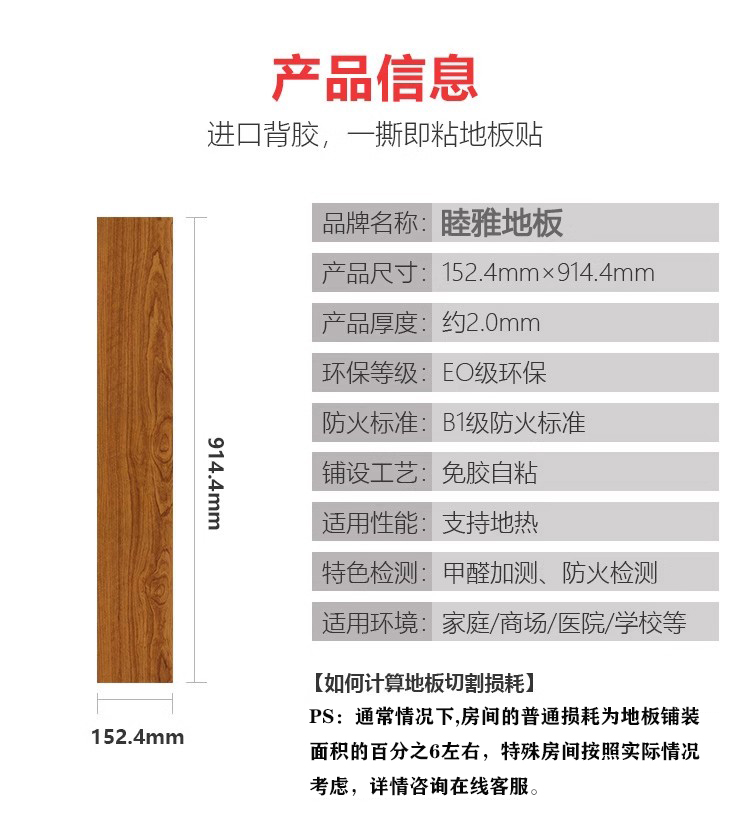 产品信息

进口背胶，一撕即粘地板贴

914.4mm

152.4mm

品牌名称：睦雅地板
产品尺寸：152.4mm×914.4mm
产品厚度：约2.0mm
环保等级：EO级环保
防火标准：B1级防火标准
铺设工艺：免胶自粘
适用性能：支持地热
特色检测：甲醛加测、防火检测
适用环境：家庭/商场/医院/学校等

【如何计算地板切割损耗】

PS：通常情况下,房间的普通损耗为地板铺装面积的百分之6左右，特殊房间按照实际情况考虑，详情咨询在线客服。